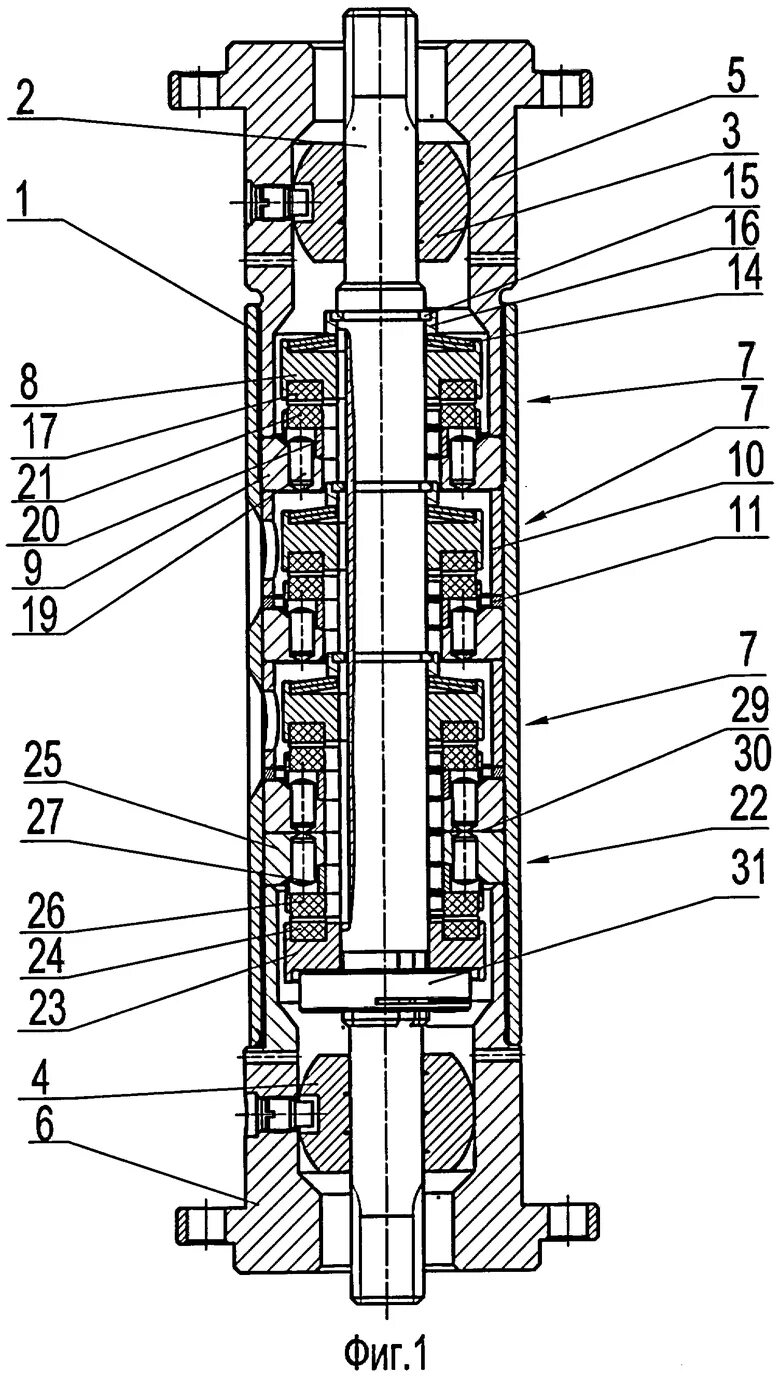 2
1
8
17
21
20
9
19
25
27
26
24
23
4
6
5
3
15
16
14
7
7
10
11
7
29
30
22
31
Фиг.1